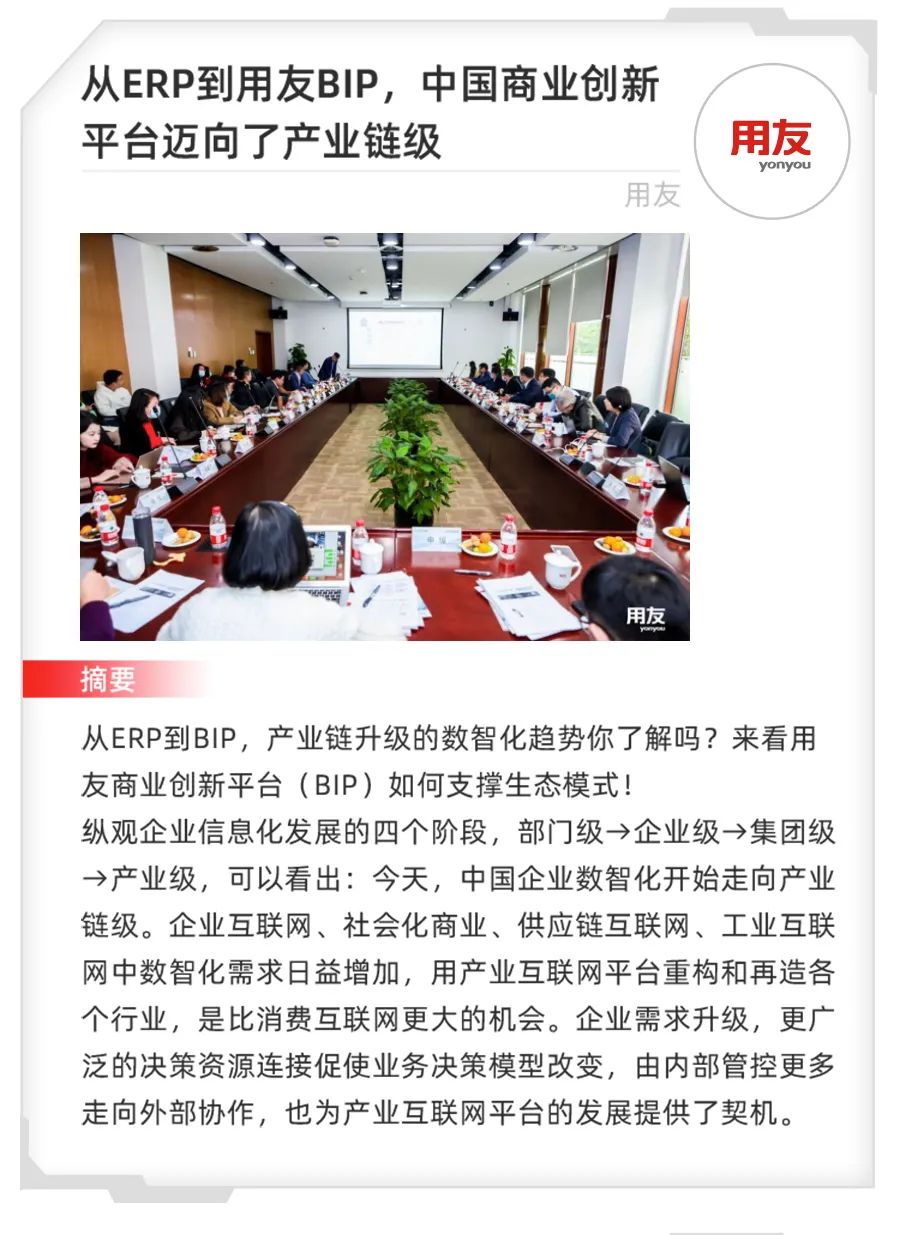 从ERP到用友BIP，中国商业创新平台迈向了产业链级

用友
yonyou

用友

用友
yonyou

摘要

从ERP到BIP，产业链升级的数智化趋势你了解吗？来看用友商业创新平台（BIP）如何支撑生态模式！

纵观企业信息化发展的四个阶段，部门级→企业级→集团级→产业级，可以看出：今天，中国企业数智化开始走向产业链级。企业互联网、社会化商业、供应链互联网、工业互联网中数智化需求日益增加，用产业互联网平台重构和再造各个行业，是比消费互联网更大的机会。企业需求升级，更广泛的决策资源连接促使业务决策模型改变，由内部管控更多走向外部协作，也为产业互联网平台的发展提供了契机。